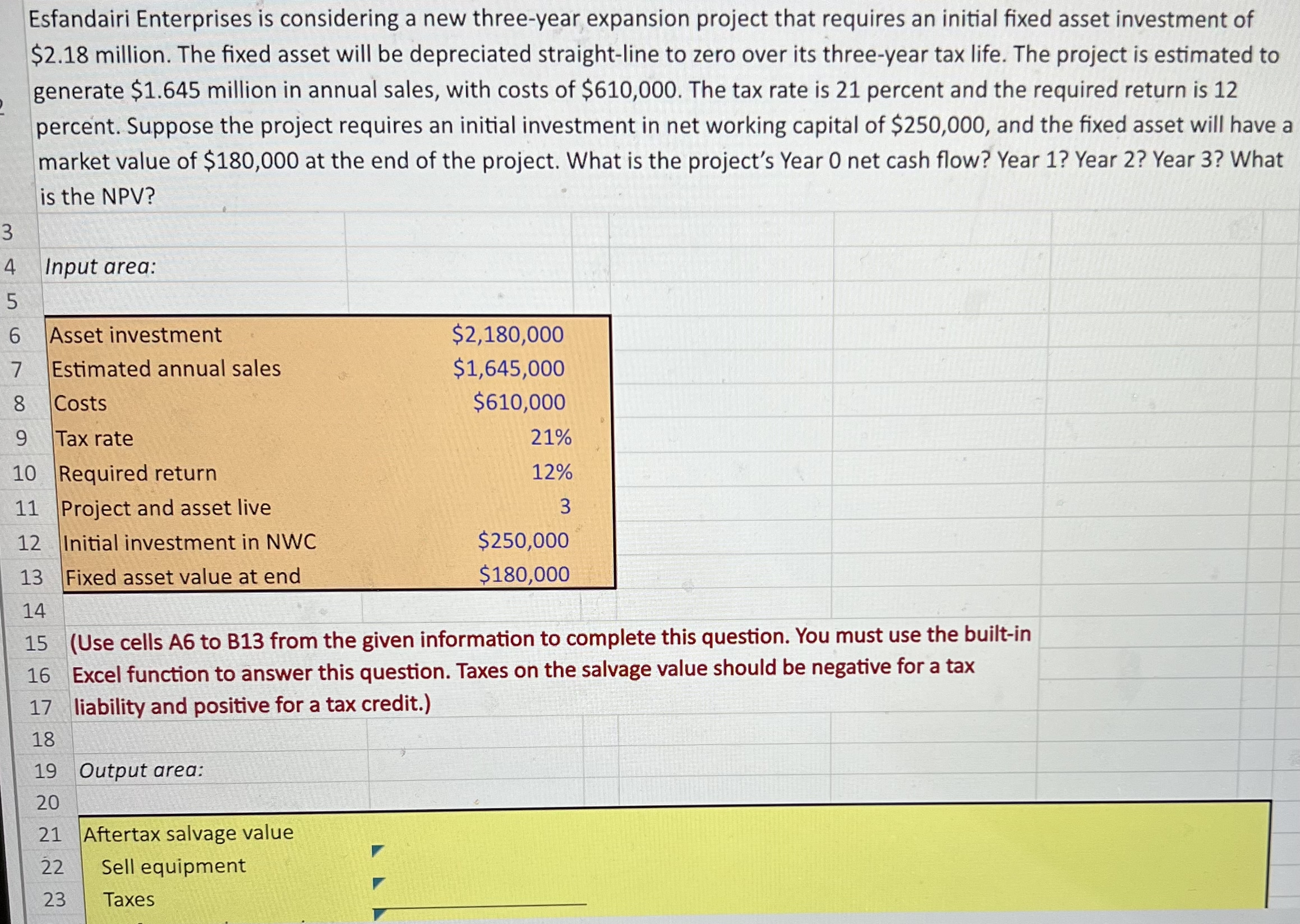 Esfandairi Enterprises is considering a new three-year expansion project that requires an initial fixed asset investment of $2.18 million. The fixed asset will be depreciated straight-line to zero over its three-year tax life. The project is estimated to generate $1.645 million in annual sales, with costs of $610,000. The tax rate is 21 percent and the required return is 12 percent. Suppose the project requires an initial investment in net working capital of $250,000, and the fixed asset will have a market value of $180,000 at the end of the project. What is the project's Year 0 net cash flow? Year 1? Year 2? Year 3? What is the NPV?

3
4 Input area:
5
6 Asset investment $2,180,000
7 Estimated annual sales $1,645,000
8 Costs $610,000
9 Tax rate 21%
10 Required return 12%
11 Project and asset live 3
12 Initial investment in NWC $250,000
13 Fixed asset value at end $180,000
14
15 (Use cells A6 to B13 from the given information to complete this question. You must use the built-in
16 Excel function to answer this question. Taxes on the salvage value should be negative for a tax
17 liability and positive for a tax credit.)
18
19 Output area:
20
21 Aftertax salvage value
22 Sell equipment
23 Taxes